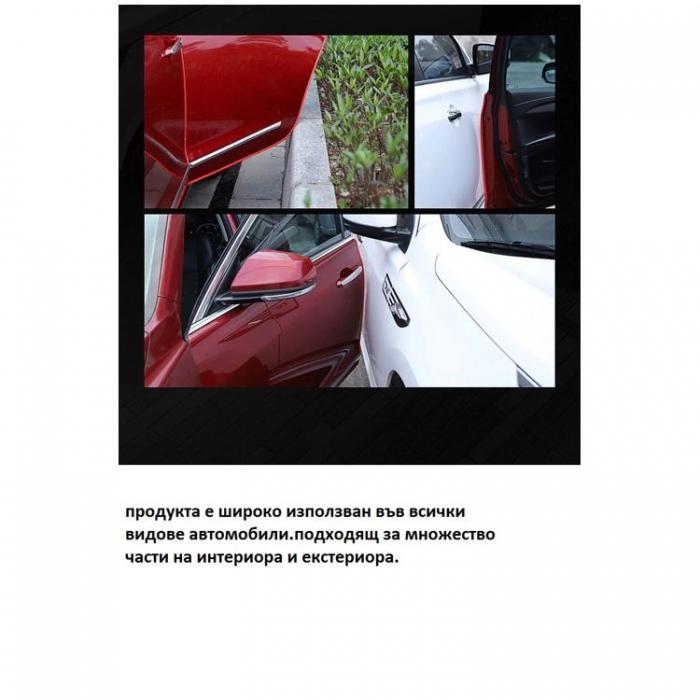 продукта е широко използван във всички видове автомобили.подходящ за множество части на интериора и екстериора.